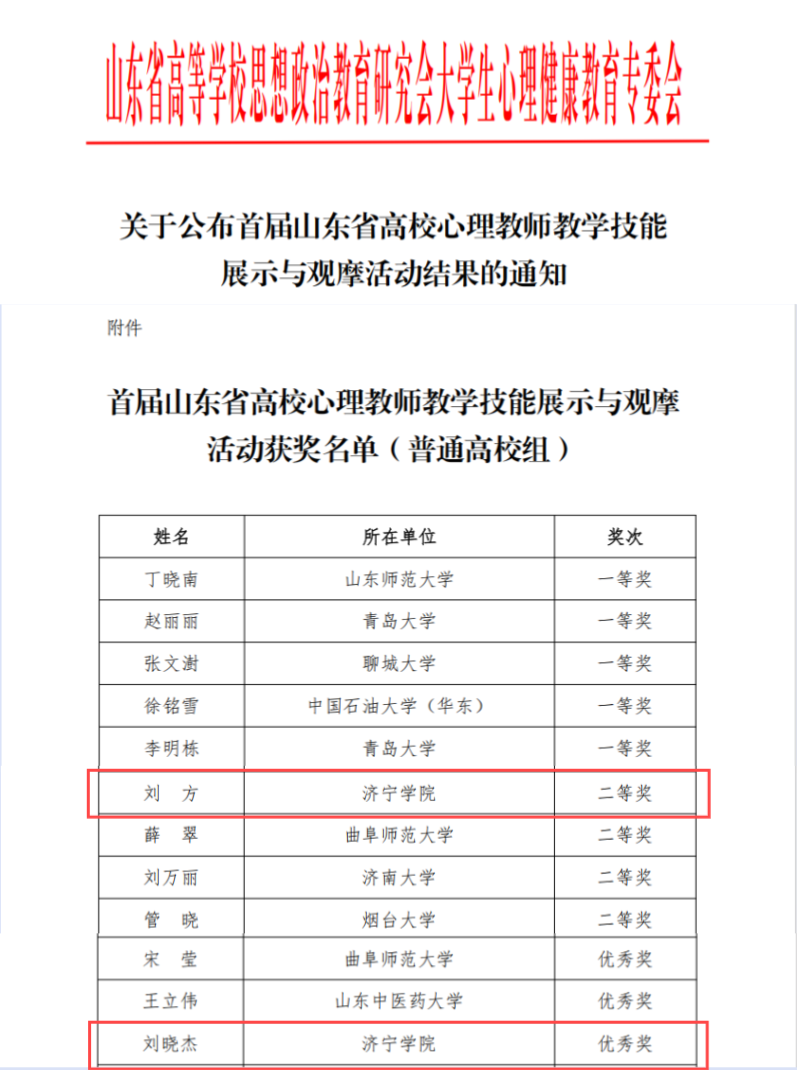 山东省高等学校思想政治教育研究会大学生心理健康教育专委会

关于公布首届山东省高校心理教师教学技能展示与观摩活动结果的通知

附件

首届山东省高校心理教师教学技能展示与观摩活动获奖名单（普通高校组）

| 姓名 | 所在单位 | 奖次 |
|---|---|---|
| 丁晓南 | 山东师范大学 | 一等奖 |
| 赵丽丽 | 青岛大学 | 一等奖 |
| 张文澍 | 聊城大学 | 一等奖 |
| 徐铭雪 | 中国石油大学（华东） | 一等奖 |
| 李明栋 | 青岛大学 | 一等奖 |
| 刘　方 | 济宁学院 | 二等奖 |
| 薛　翠 | 曲阜师范大学 | 二等奖 |
| 刘万丽 | 济南大学 | 二等奖 |
| 管　晓 | 烟台大学 | 二等奖 |
| 宋　莹 | 曲阜师范大学 | 优秀奖 |
| 王立伟 | 山东中医药大学 | 优秀奖 |
| 刘晓杰 | 济宁学院 | 优秀奖 |